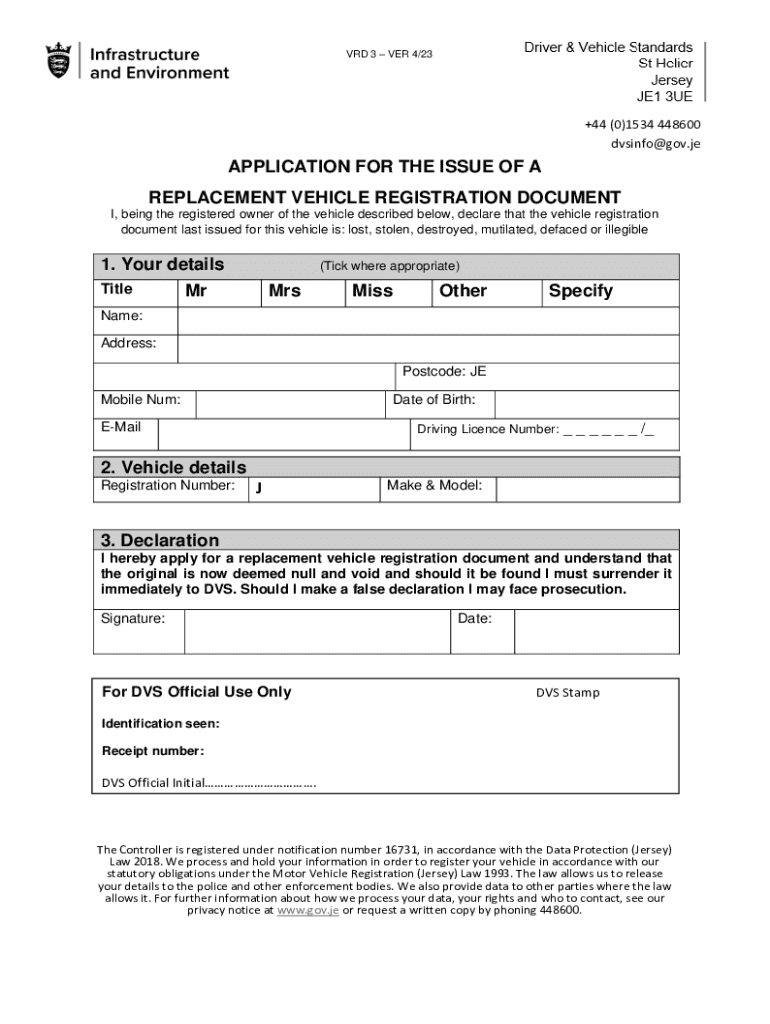 Infrastructure and Environment

VRD 3 – VER 4/23

Driver & Vehicle Standards
St Helier
Jersey
JE1 3UE

+44 (0)1534 448600
dvsinfo@gov.je

APPLICATION FOR THE ISSUE OF A

REPLACEMENT VEHICLE REGISTRATION DOCUMENT

I, being the registered owner of the vehicle described below, declare that the vehicle registration document last issued for this vehicle is: lost, stolen, destroyed, mutilated, defaced or illegible

1. Your details (Tick where appropriate)

| Title | Mr | Mrs | Miss | Other | Specify |
|---|---|---|---|---|---|

Name:

Address:

Postcode: JE

Mobile Num:

Date of Birth:

E-Mail

Driving Licence Number: _ _ _ _ _ _ /_

2. Vehicle details

Registration Number: J

Make & Model:

3. Declaration

I hereby apply for a replacement vehicle registration document and understand that the original is now deemed null and void and should it be found I must surrender it immediately to DVS. Should I make a false declaration I may face prosecution.

Signature:

Date:

For DVS Official Use Only

DVS Stamp

Identification seen:

Receipt number:

DVS Official Initial…………………………….

The Controller is registered under notification number 16731, in accordance with the Data Protection (Jersey) Law 2018. We process and hold your information in order to register your vehicle in accordance with our statutory obligations under the Motor Vehicle Registration (Jersey) Law 1993. The law allows us to release your details to the police and other enforcement bodies. We also provide data to other parties where the law allows it. For further information about how we process your data, your rights and who to contact, see our privacy notice at www.gov.je or request a written copy by phoning 448600.